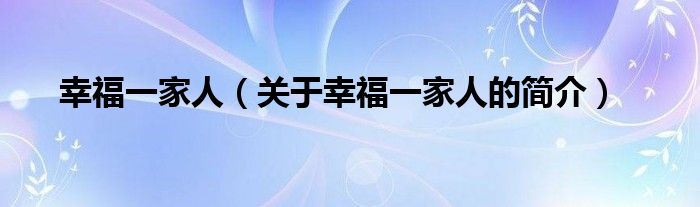 幸福一家人（关于幸福一家人的简介）